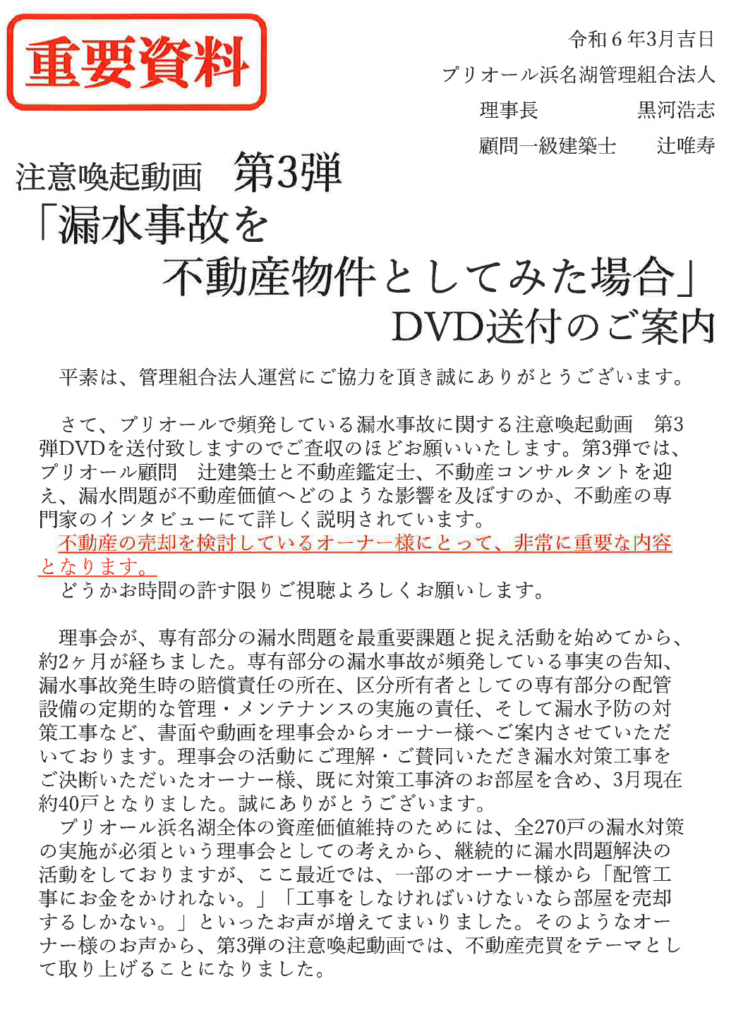 重要資料

令和６年3月吉日

プリオール浜名湖管理組合法人

理事長　黒河浩志

顧問一級建築士　辻唯寿

注意喚起動画　第3弾

「漏水事故を

不動産物件としてみた場合」

DVD送付のご案内

平素は、管理組合法人運営にご協力を頂き誠にありがとうございます。

さて、プリオールで頻発している漏水事故に関する注意喚起動画　第3弾DVDを送付致しますのでご査収のほどお願いいたします。第3弾では、プリオール顧問　辻建築士と不動産鑑定士、不動産コンサルタントを迎え、漏水問題が不動産価値へどのような影響を及ぼすのか、不動産の専門家のインタビューにて詳しく説明されています。

不動産の売却を検討しているオーナー様にとって、非常に重要な内容となります。

どうかお時間の許す限りご視聴よろしくお願いします。

理事会が、専有部分の漏水問題を最重要課題と捉え活動を始めてから、約2ヶ月が経ちました。専有部分の漏水事故が頻発している事実の告知、漏水事故発生時の賠償責任の所在、区分所有者としての専有部分の配管設備の定期的な管理・メンテナンスの実施の責任、そして漏水予防の対策工事など、書面や動画を理事会からオーナー様へご案内させていただいております。理事会の活動にご理解・ご賛同いただき漏水対策工事をご決断いただいたオーナー様、既に対策工事済のお部屋を含め、3月現在約40戸となりました。誠にありがとうございます。

プリオール浜名湖全体の資産価値維持のためには、全270戸の漏水対策の実施が必須という理事会としての考えから、継続的に漏水問題解決の活動をしておりますが、ここ最近では、一部のオーナー様から「配管工事にお金をかけれない。」「工事をしなければいけないなら部屋を売却するしかない。」といったお声が増えてまいりました。そのようなオーナー様のお声から、第3弾の注意喚起動画では、不動産売買をテーマとして取り上げることになりました。